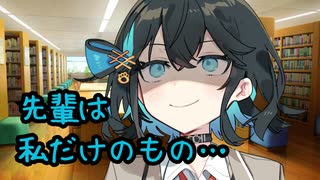 先輩は
私だけのもの…